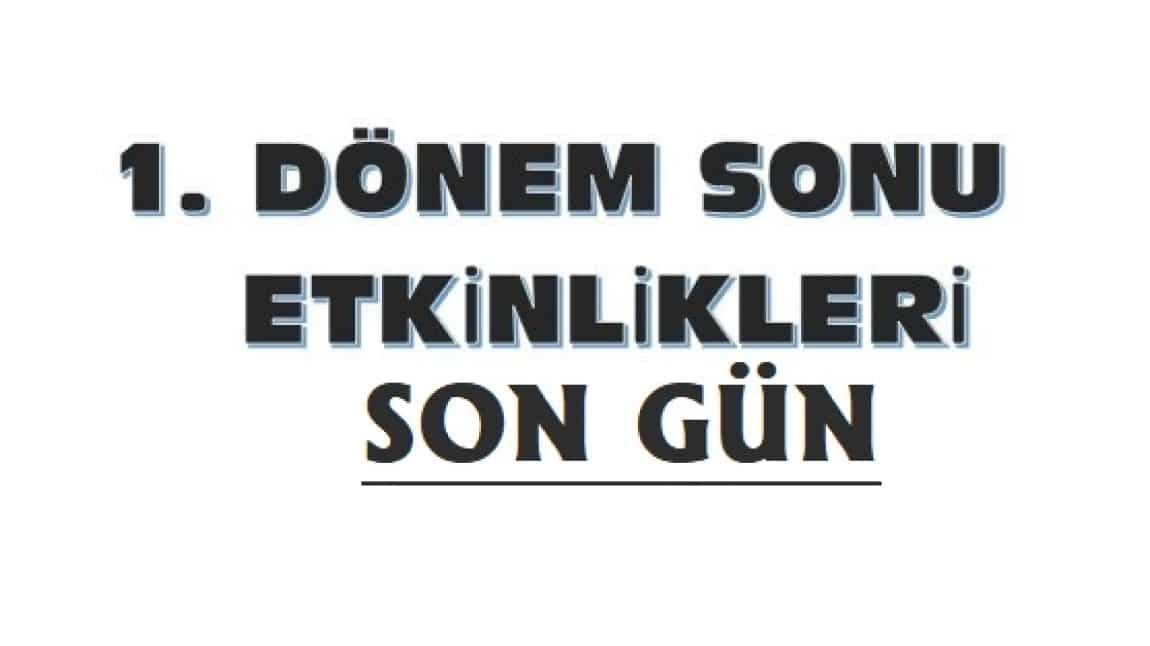 1. DÖNEM SONU

ETKİNLİKLERİ

SON GÜN